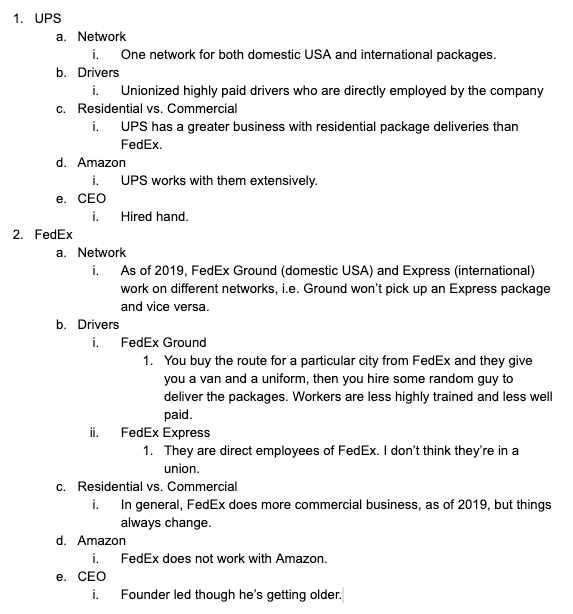 1. UPS
a. Network
i. One network for both domestic USA and international packages.
b. Drivers
i. Unionized highly paid drivers who are directly employed by the company
c. Residential vs. Commercial
i. UPS has a greater business with residential package deliveries than FedEx.
d. Amazon
i. UPS works with them extensively.
e. CEO
i. Hired hand.
2. FedEx
a. Network
i. As of 2019, FedEx Ground (domestic USA) and Express (international) work on different networks, i.e. Ground won't pick up an Express package and vice versa.
b. Drivers
i. FedEx Ground
1. You buy the route for a particular city from FedEx and they give you a van and a uniform, then you hire some random guy to deliver the packages. Workers are less highly trained and less well paid.
ii. FedEx Express
1. They are direct employees of FedEx. I don't think they're in a union.
c. Residential vs. Commercial
i. In general, FedEx does more commercial business, as of 2019, but things always change.
d. Amazon
i. FedEx does not work with Amazon.
e. CEO
i. Founder led though he's getting older.